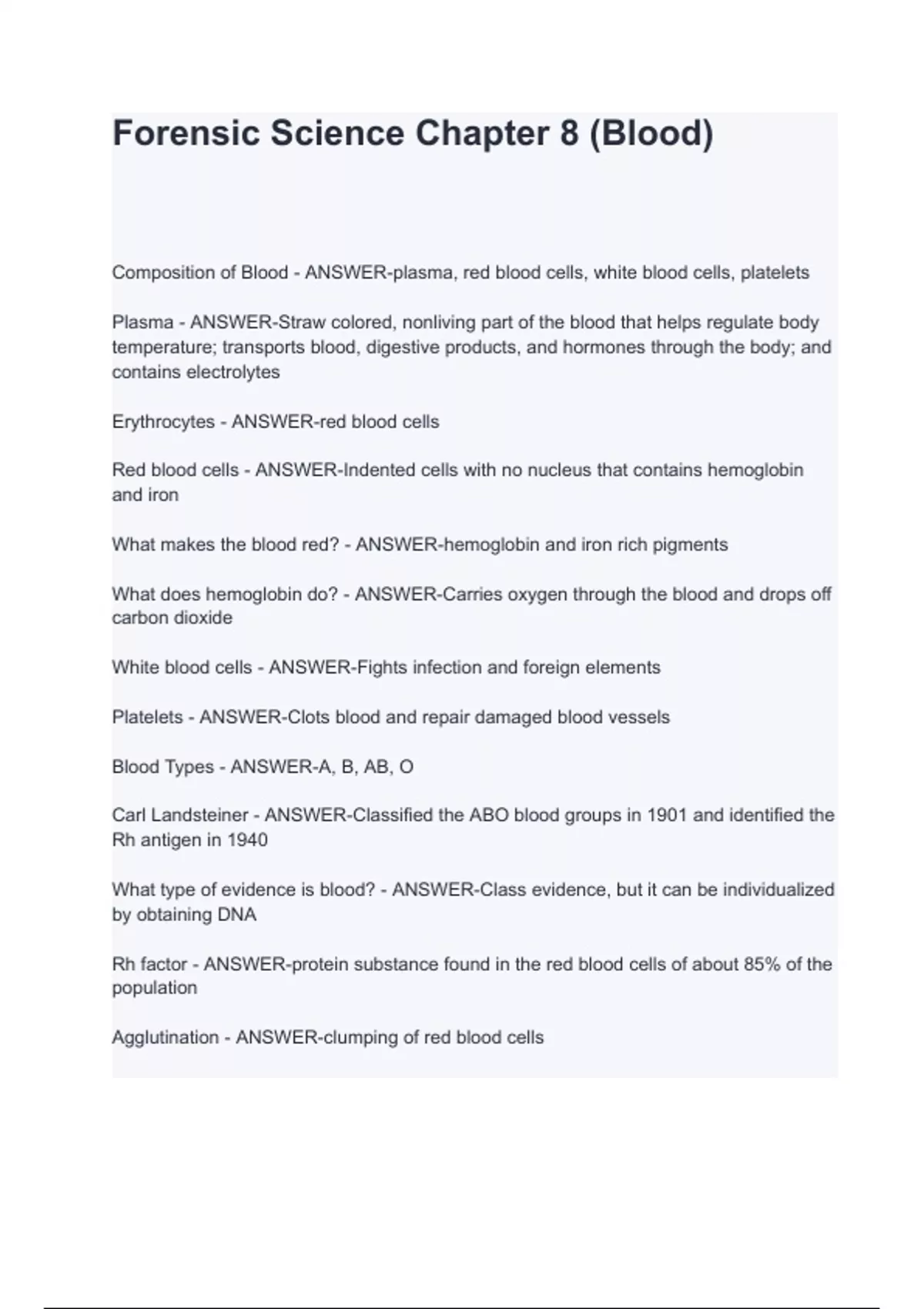 Forensic Science Chapter 8 (Blood)

Composition of Blood - ANSWER-plasma, red blood cells, white blood cells, platelets

Plasma - ANSWER-Straw colored, nonliving part of the blood that helps regulate body temperature; transports blood, digestive products, and hormones through the body; and contains electrolytes

Erythrocytes - ANSWER-red blood cells

Red blood cells - ANSWER-Indented cells with no nucleus that contains hemoglobin and iron

What makes the blood red? - ANSWER-hemoglobin and iron rich pigments

What does hemoglobin do? - ANSWER-Carries oxygen through the blood and drops off carbon dioxide

White blood cells - ANSWER-Fights infection and foreign elements

Platelets - ANSWER-Clots blood and repair damaged blood vessels

Blood Types - ANSWER-A, B, AB, O

Carl Landsteiner - ANSWER-Classified the ABO blood groups in 1901 and identified the Rh antigen in 1940

What type of evidence is blood? - ANSWER-Class evidence, but it can be individualized by obtaining DNA

Rh factor - ANSWER-protein substance found in the red blood cells of about 85% of the population

Agglutination - ANSWER-clumping of red blood cells